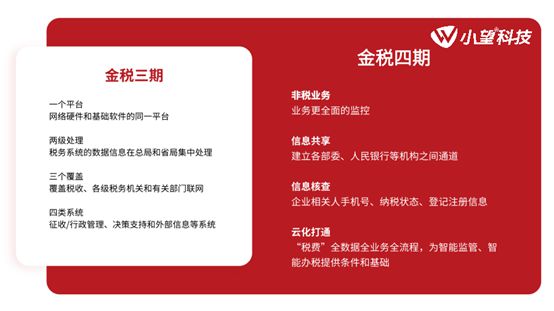 小望科技

金税三期

一个平台
网络硬件和基础软件的同一平台

两级处理
税务系统的数据信息在总局和省局集中处理

三个覆盖
覆盖税收、各级税务机关和有关部门联网

四类系统
征收/行政管理、决策支持和外部信息等系统

金税四期

非税业务
业务更全面的监控

信息共享
建立各部委、人民银行等机构之间通道

信息核查
企业相关人手机号、纳税状态、登记注册信息

云化打通
“税费”全数据全业务全流程，为智能监管、智能办税提供条件和基础